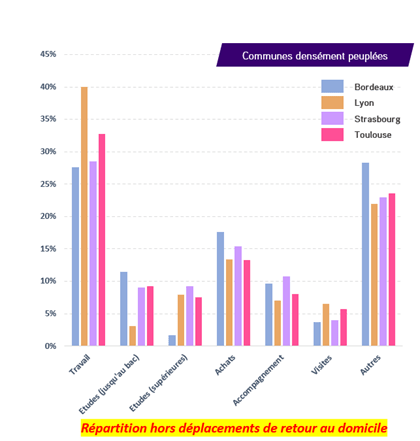 Communes densément peuplées

Bordeaux
Lyon
Strasbourg
Toulouse

45%
40%
35%
30%
25%
20%
15%
10%
5%
0%

Travail
Etudes (jusqu'au bac)
Etudes (supérieures)
Achats
Accompagnement
Visites
Autres

Répartition hors déplacements de retour au domicile